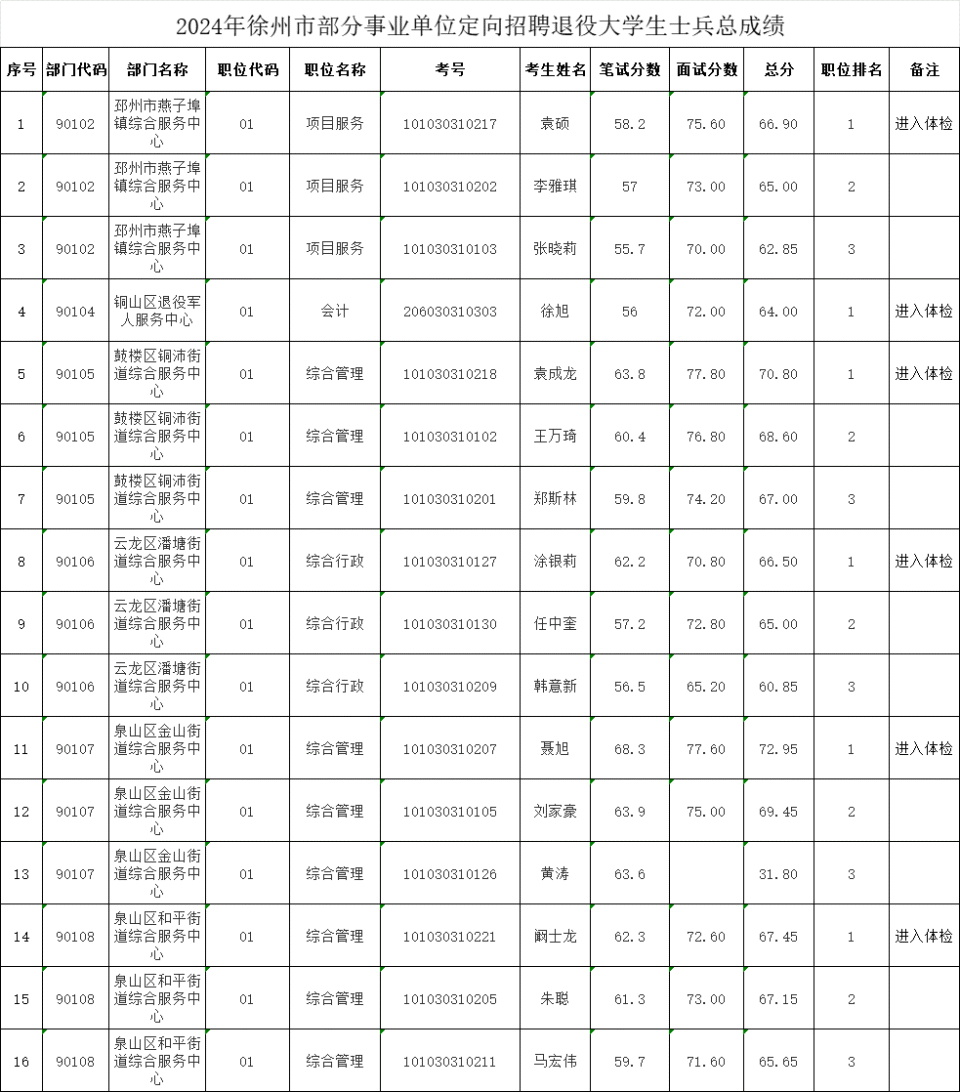 2024年徐州市部分事业单位定向招聘退役大学生士兵总成绩

| 序号 | 部门代码 | 部门名称 | 职位代码 | 职位名称 | 考号 | 考生姓名 | 笔试分数 | 面试分数 | 总分 | 职位排名 | 备注 |
|---|---|---|---|---|---|---|---|---|---|---|---|
| 1 | 90102 | 邳州市燕子埠镇综合服务中心 | 01 | 项目服务 | 101030310217 | 袁硕 | 58.2 | 75.60 | 66.90 | 1 | 进入体检 |
| 2 | 90102 | 邳州市燕子埠镇综合服务中心 | 01 | 项目服务 | 101030310202 | 李雅琪 | 57 | 73.00 | 65.00 | 2 | |
| 3 | 90102 | 邳州市燕子埠镇综合服务中心 | 01 | 项目服务 | 101030310103 | 张晓莉 | 55.7 | 70.00 | 62.85 | 3 | |
| 4 | 90104 | 铜山区退役军人服务中心 | 01 | 会计 | 206030310303 | 徐旭 | 56 | 72.00 | 64.00 | 1 | 进入体检 |
| 5 | 90105 | 鼓楼区铜沛街道综合服务中心 | 01 | 综合管理 | 101030310218 | 袁成龙 | 63.8 | 77.80 | 70.80 | 1 | 进入体检 |
| 6 | 90105 | 鼓楼区铜沛街道综合服务中心 | 01 | 综合管理 | 101030310102 | 王万琦 | 60.4 | 76.80 | 68.60 | 2 | |
| 7 | 90105 | 鼓楼区铜沛街道综合服务中心 | 01 | 综合管理 | 101030310201 | 郑斯林 | 59.8 | 74.20 | 67.00 | 3 | |
| 8 | 90106 | 云龙区潘塘街道综合服务中心 | 01 | 综合行政 | 101030310127 | 涂银莉 | 62.2 | 70.80 | 66.50 | 1 | 进入体检 |
| 9 | 90106 | 云龙区潘塘街道综合服务中心 | 01 | 综合行政 | 101030310130 | 任中奎 | 57.2 | 72.80 | 65.00 | 2 | |
| 10 | 90106 | 云龙区潘塘街道综合服务中心 | 01 | 综合行政 | 101030310209 | 韩意新 | 56.5 | 65.20 | 60.85 | 3 | |
| 11 | 90107 | 泉山区金山街道综合服务中心 | 01 | 综合管理 | 101030310207 | 聂旭 | 68.3 | 77.60 | 72.95 | 1 | 进入体检 |
| 12 | 90107 | 泉山区金山街道综合服务中心 | 01 | 综合管理 | 101030310105 | 刘家豪 | 63.9 | 75.00 | 69.45 | 2 | |
| 13 | 90107 | 泉山区金山街道综合服务中心 | 01 | 综合管理 | 101030310126 | 黄涛 | 63.6 | | 31.80 | 3 | |
| 14 | 90108 | 泉山区和平街道综合服务中心 | 01 | 综合管理 | 101030310221 | 阚士龙 | 62.3 | 72.60 | 67.45 | 1 | 进入体检 |
| 15 | 90108 | 泉山区和平街道综合服务中心 | 01 | 综合管理 | 101030310205 | 朱聪 | 61.3 | 73.00 | 67.15 | 2 | |
| 16 | 90108 | 泉山区和平街道综合服务中心 | 01 | 综合管理 | 101030310211 | 马宏伟 | 59.7 | 71.60 | 65.65 | 3 | |